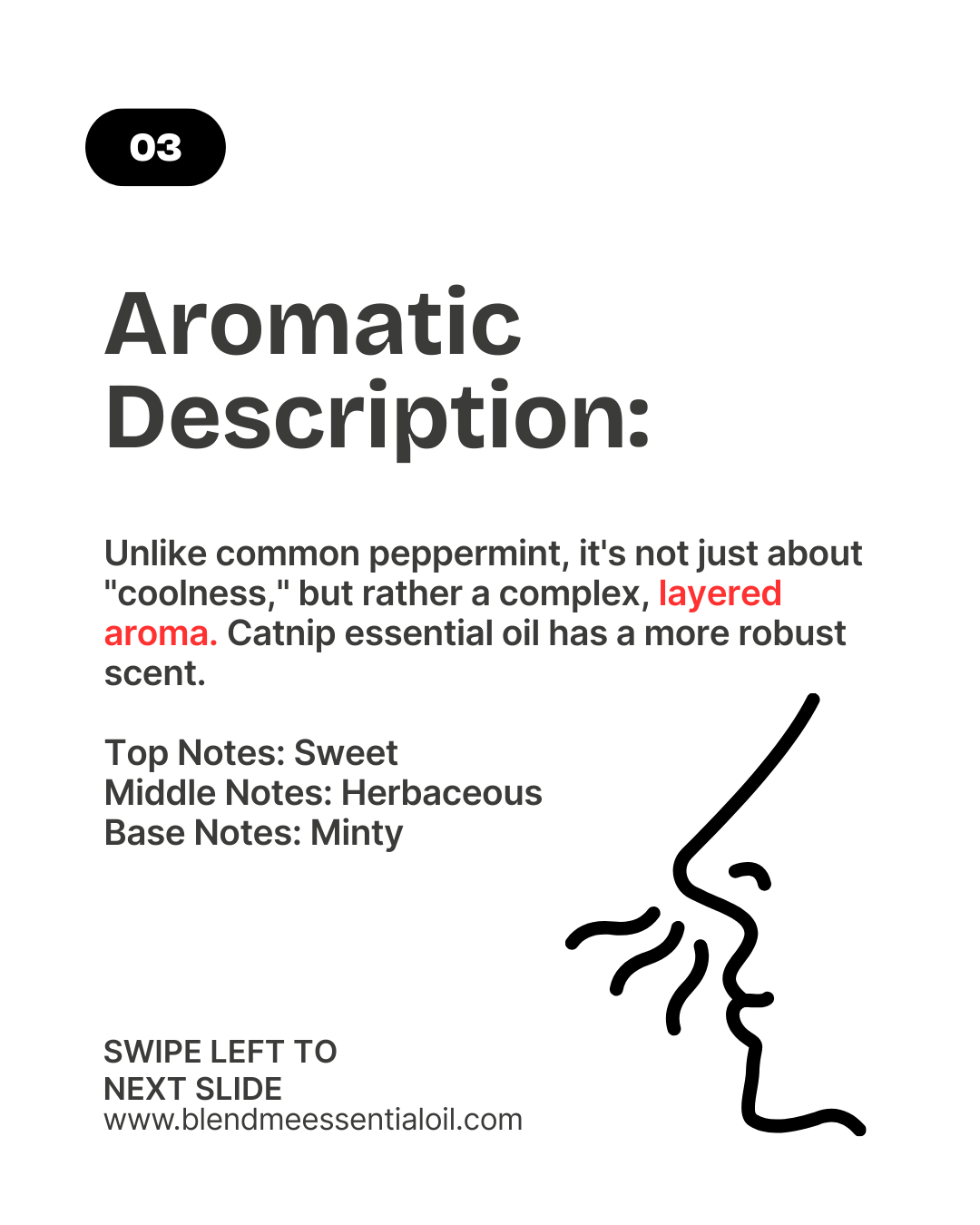 03

Aromatic Description:

Unlike common peppermint, it's not just about "coolness," but rather a complex, layered aroma. Catnip essential oil has a more robust scent.

Top Notes: Sweet
Middle Notes: Herbaceous
Base Notes: Minty

SWIPE LEFT TO NEXT SLIDE
www.blendmeessentialoil.com